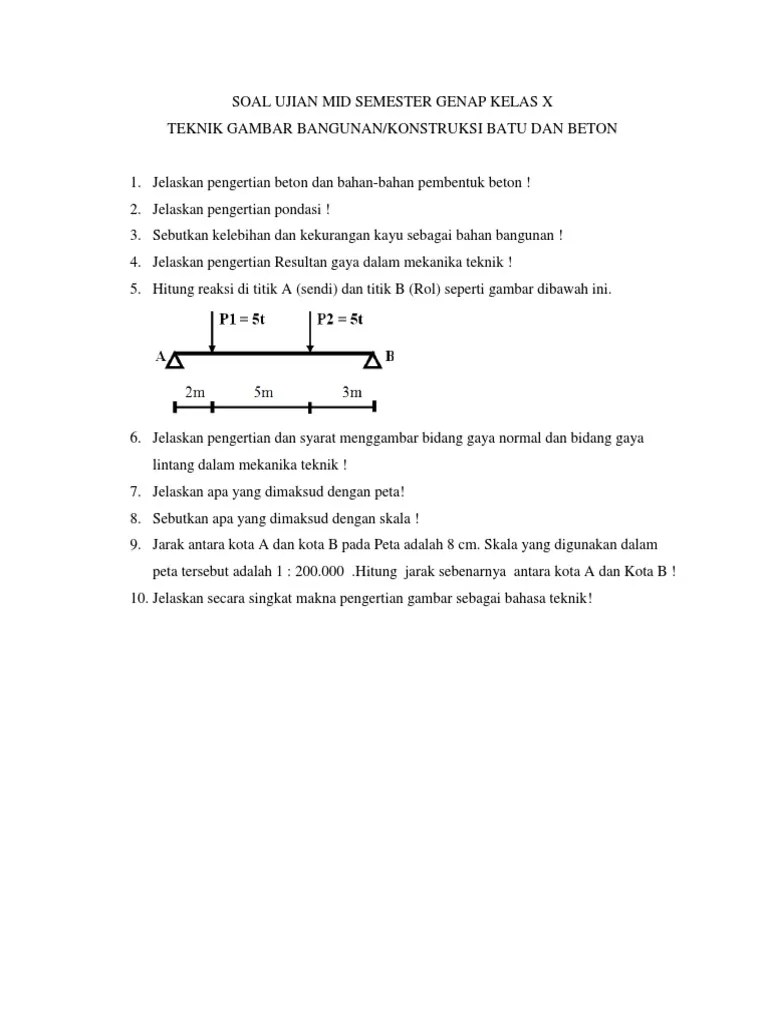 SOAL UJIAN MID SEMESTER GENAP KELAS X

TEKNIK GAMBAR BANGUNAN/KONSTRUKSI BATU DAN BETON

1. Jelaskan pengertian beton dan bahan-bahan pembentuk beton !
2. Jelaskan pengertian pondasi !
3. Sebutkan kelebihan dan kekurangan kayu sebagai bahan bangunan !
4. Jelaskan pengertian Resultan gaya dalam mekanika teknik !
5. Hitung reaksi di titik A (sendi) dan titik B (Rol) seperti gambar dibawah ini.

P1 = 5t
P2 = 5t
A
B
2m
5m
3m

6. Jelaskan pengertian dan syarat menggambar bidang gaya normal dan bidang gaya lintang dalam mekanika teknik !
7. Jelaskan apa yang dimaksud dengan peta!
8. Sebutkan apa yang dimaksud dengan skala !
9. Jarak antara kota A dan kota B pada Peta adalah 8 cm. Skala yang digunakan dalam peta tersebut adalah 1 : 200.000 .Hitung jarak sebenarnya antara kota A dan Kota B !
10. Jelaskan secara singkat makna pengertian gambar sebagai bahasa teknik!